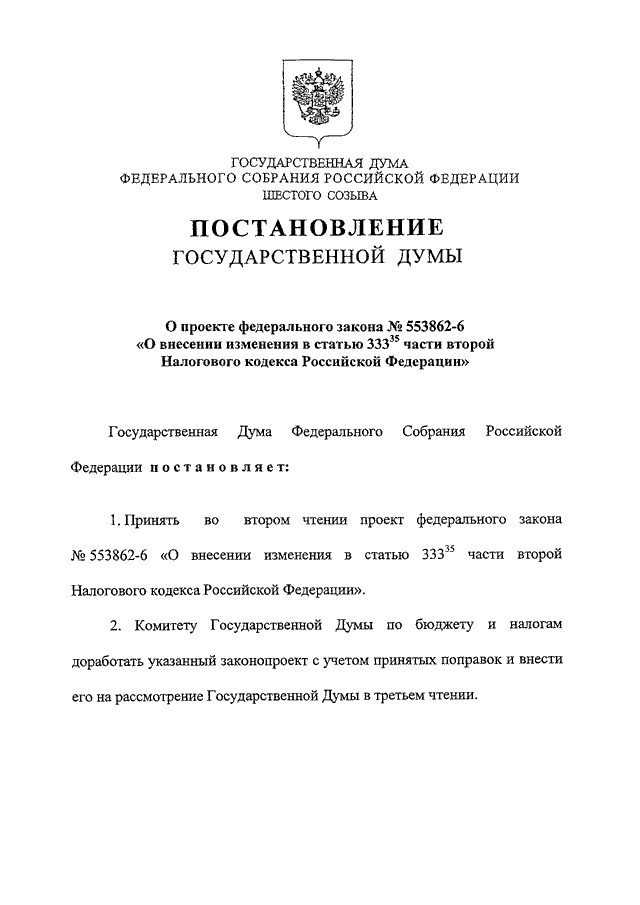 ГОСУДАРСТВЕННАЯ ДУМА
ФЕДЕРАЛЬНОГО СОБРАНИЯ РОССИЙСКОЙ ФЕДЕРАЦИИ
ШЕСТОГО СОЗЫВА

ПОСТАНОВЛЕНИЕ
ГОСУДАРСТВЕННОЙ ДУМЫ

О проекте федерального закона № 553862-6
«О внесении изменения в статью $333^{35}$ части второй
Налогового кодекса Российской Федерации»

Государственная Дума Федерального Собрания Российской Федерации постановляет:

1. Принять во втором чтении проект федерального закона № 553862-6 «О внесении изменения в статью $333^{35}$ части второй Налогового кодекса Российской Федерации».

2. Комитету Государственной Думы по бюджету и налогам доработать указанный законопроект с учетом принятых поправок и внести его на рассмотрение Государственной Думы в третьем чтении.